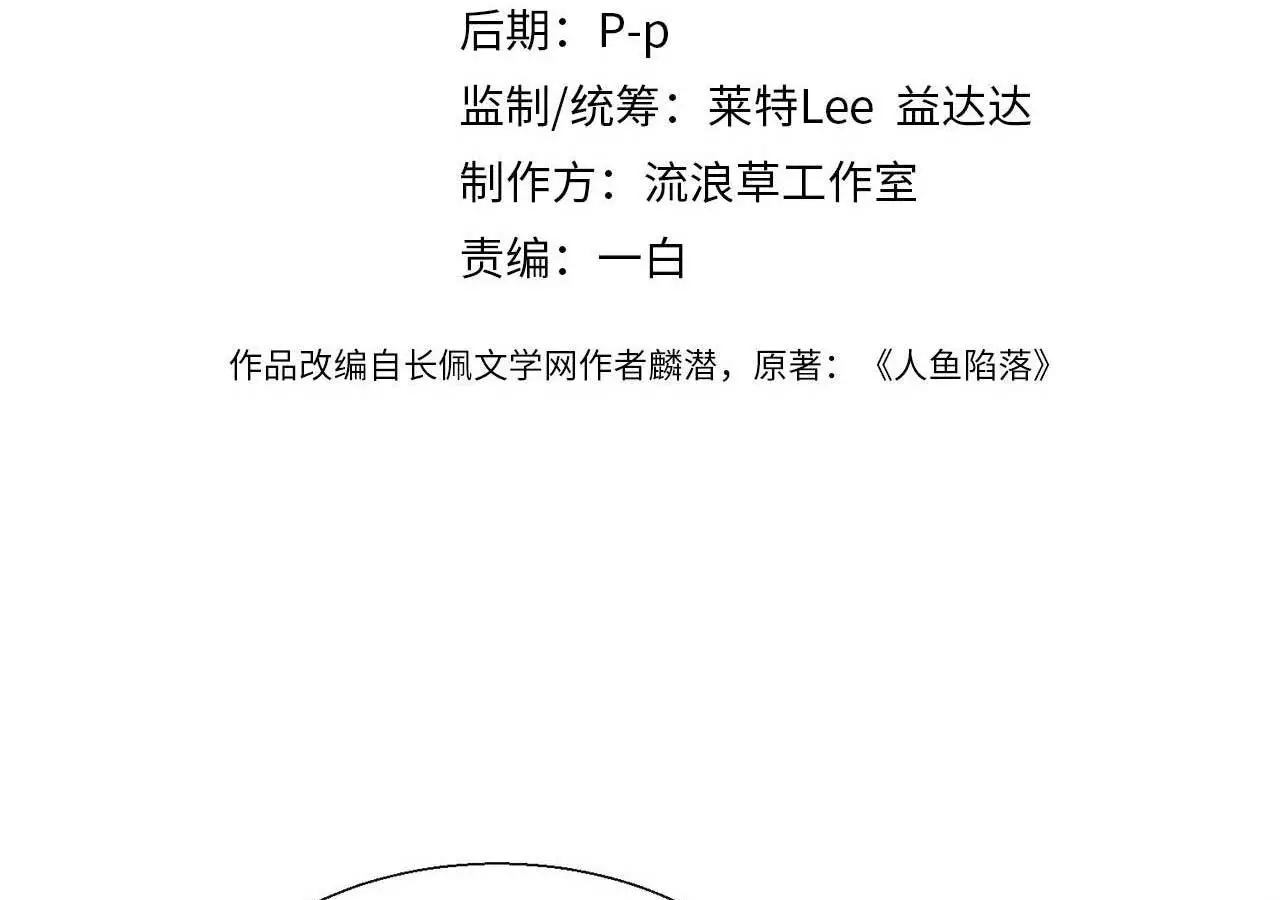 后期：P-p
监制/统筹：莱特Lee 益达达
制作方：流浪草工作室
责编：一白

作品改编自长佩文学网作者麟潜，原著：《人鱼陷落》